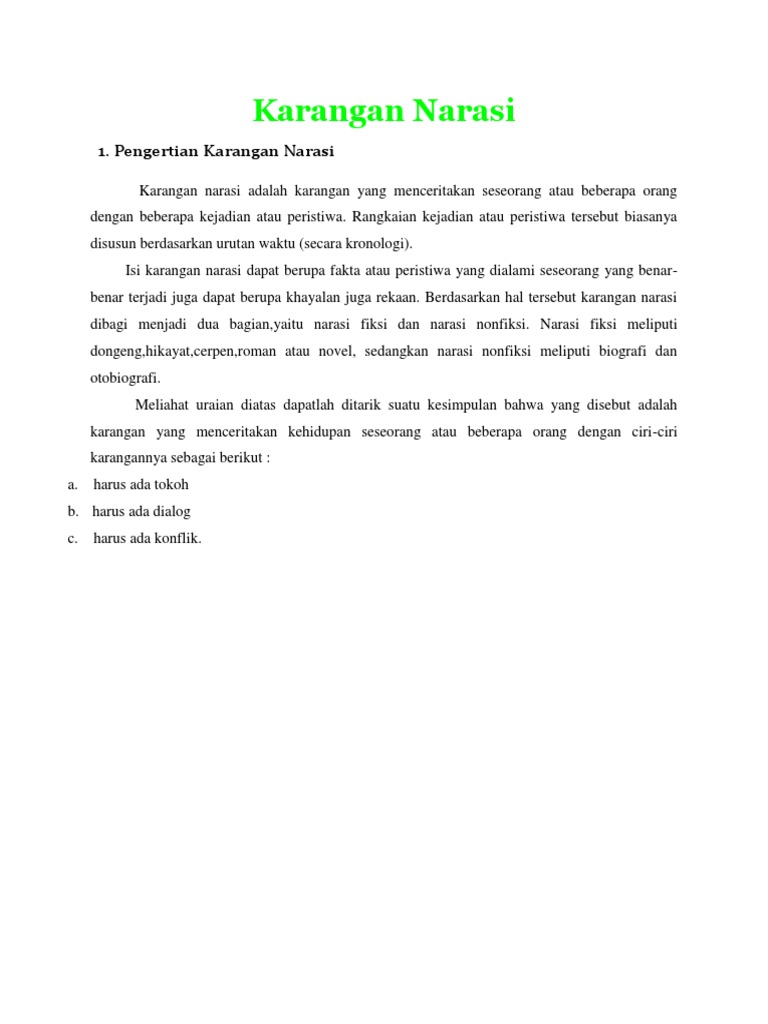 Karangan Narasi

1. Pengertian Karangan Narasi

Karangan narasi adalah karangan yang menceritakan seseorang atau beberapa orang dengan beberapa kejadian atau peristiwa. Rangkaian kejadian atau peristiwa tersebut biasanya disusun berdasarkan urutan waktu (secara kronologi).

Isi karangan narasi dapat berupa fakta atau peristiwa yang dialami seseorang yang benar-benar terjadi juga dapat berupa khayalan juga rekaan. Berdasarkan hal tersebut karangan narasi dibagi menjadi dua bagian,yaitu narasi fiksi dan narasi nonfiksi. Narasi fiksi meliputi dongeng,hikayat,cerpen,roman atau novel, sedangkan narasi nonfiksi meliputi biografi dan otobiografi.

Meliahat uraian diatas dapatlah ditarik suatu kesimpulan bahwa yang disebut adalah karangan yang menceritakan kehidupan seseorang atau beberapa orang dengan ciri-ciri karangannya sebagai berikut :

a. harus ada tokoh
b. harus ada dialog
c. harus ada konflik.